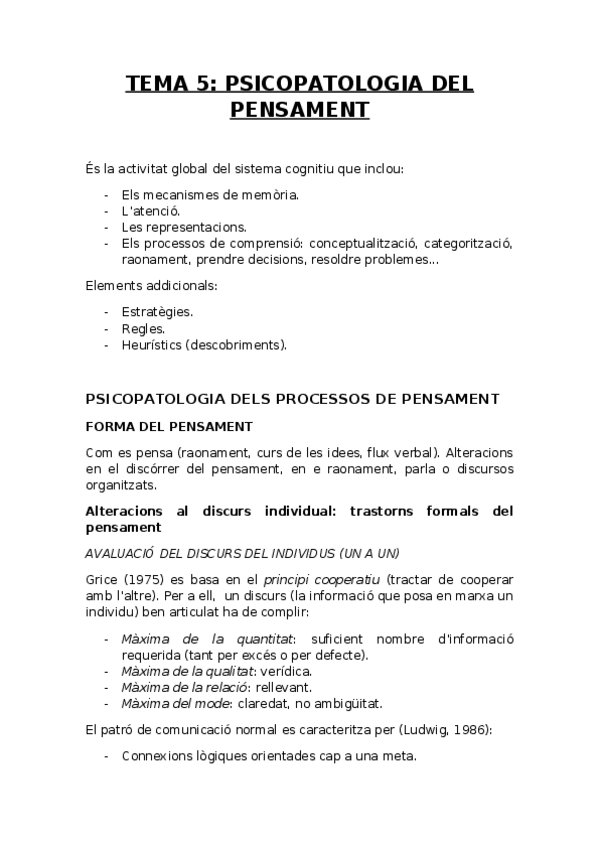 TEMA 5: PSICOPATOLOGIA DEL PENSAMENT

És la activitat global del sistema cognitiu que inclou:

- Els mecanismes de memòria.
- L'atenció.
- Les representacions.
- Els processos de comprensió: conceptualització, categorització, raonament, prendre decisions, resoldre problemes...

Elements addicionals:

- Estratègies.
- Regles.
- Heurístics (descobriments).

PSICOPATOLOGIA DELS PROCESSOS DE PENSAMENT

FORMA DEL PENSAMENT

Com es pensa (raonament, curs de les idees, flux verbal). Alteracions en el discórrer del pensament, en e raonament, parla o discursos organitzats.

Alteracions al discurs individual: trastorns formals del pensament

AVALUACIÓ DEL DISCURS DEL INDIVIDUS (UN A UN)

Grice (1975) es basa en el principi cooperatiu (tractar de cooperar amb l'altre). Per a ell, un discurs (la informació que posa en marxa un individu) ben articulat ha de complir:

- Màxima de la quantitat: suficient nombre d'informació requerida (tant per excés o per defecte).
- Màxima de la qualitat: verídica.
- Màxima de la relació: rellevant.
- Màxima del mode: claredat, no ambigüitat.

El patró de comunicació normal es caracteritza per (Ludwig, 1986):

- Connexions lògiques orientades cap a una meta.